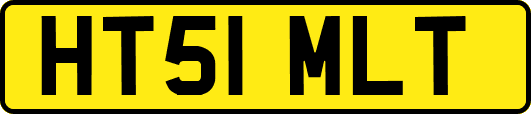 HT51 MLT